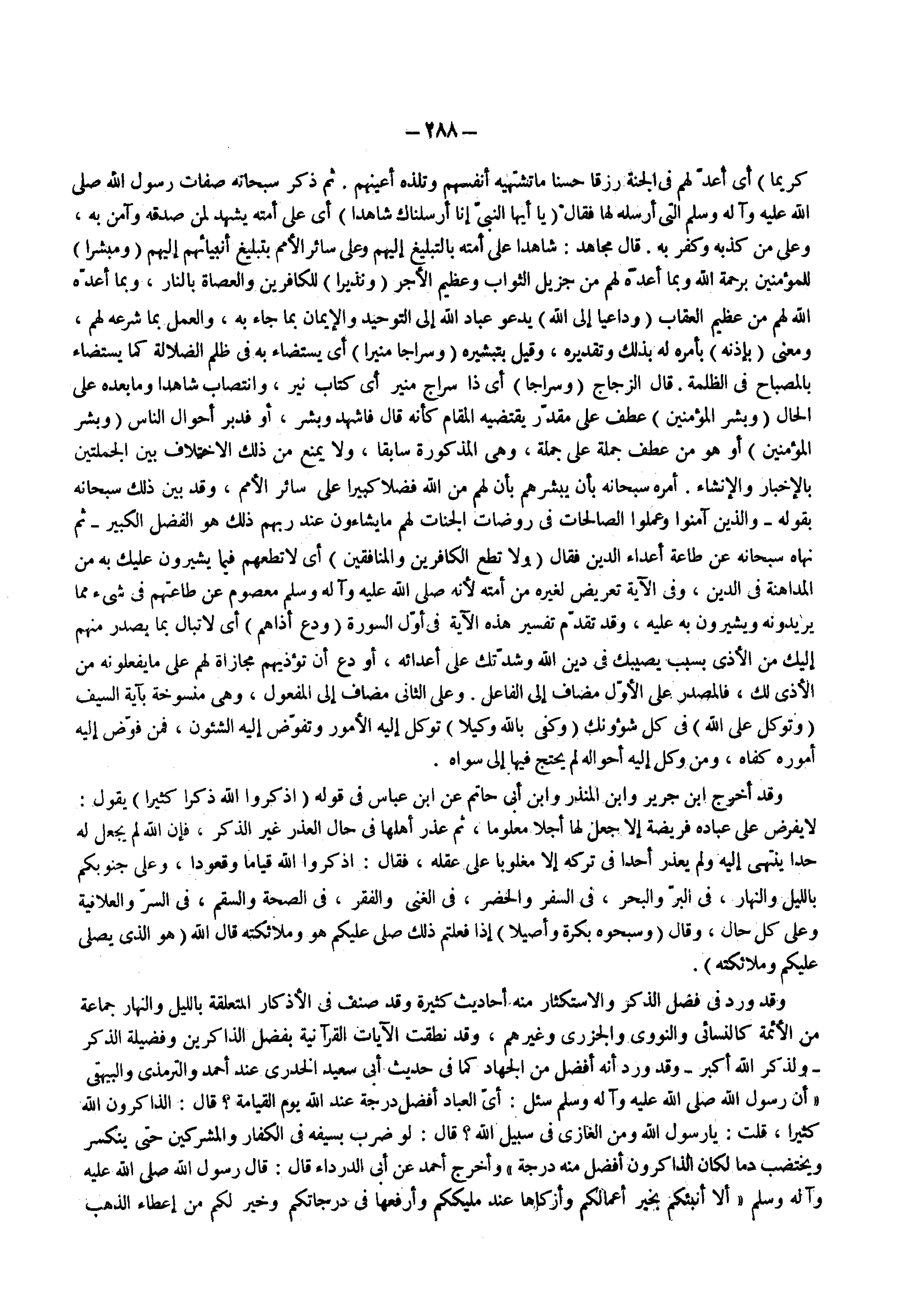 — ٢٨٨ —

كريما ) أى أعدّ لهم فى الجنة رزقا حسنا ماتشتهيه أنفسهم وتلذه أعينهم . ثم ذكر سبحانه صفات رسول الله صلى الله عليه وآله وسلم التى أرسله لها فقال ( يا أيها النبىّ إنا أرسلناك شاهدا ) أى على أمته يشهد لمن صدقه وآمن به ، وعلى من كذبه وكفر به . قال مجاهد : شاهدا على أمته بالتبليغ إليهم وعلى سائر الأمم بتبليغ أنبيائهم إليهم ( ومبشرا ) للمؤمنين برحمة الله وبما أعدّه لهم من جزيل الثواب وعظيم الأجر ( ونذيرا ) للكافرين والعصاة بالنار ، وبما أعدّه الله لهم من عظيم العقاب ( وداعيا إلى الله ) يدعو عباد الله إلى التوحيد والإيمان بما جاء به ، والعمل بما شرعه لهم ، ومعنى ( بإذنه ) بأمره له بذلك وتقديره ، وقيل بتبشيره ( وسراجا منيرا ) أى يستضاء به فى ظلم الضلالة كما يستضاء بالمصباح فى الظلمة . قال الزجاج ( وسراجا ) أى ذا سراج منير أى كتاب نير ، وانتصاب شاهدا ومابعده على الحال ( وبشر المؤمنين ) عطف على مقدّر يقتضيه المقام كأنه قال فاشهد وبشر ، أو فدبر أحوال الناس ( وبشر المؤمنين ) أو هو من عطف جملة على جملة ، وهى المذكورة سابقا ، ولا يمنع من ذلك الاختلاف بين الجملتين بالإخبار والإنشاء . أمره سبحانه بأن يبشرهم بأن لهم من الله فضلا كبيرا على سائر الأمم ، وقد بين ذلك سبحانه بقوله ـ والذين آمنوا وعملوا الصالحات فى روضات الجنات لهم مايشاءون عند ربهم ذلك هو الفضل الكبير ـ ثم نهاه سبحانه عن طاعة أعداء الدين فقال ( ولا تطع الكافرين والمنافقين ) أى لاتطعهم فيما يشيرون عليك به من المداهنة فى الدين ، وفى الآية تعريض لغيره من أمته لأنه صلى الله عليه وآله وسلم معصوم عن طاعتهم فى شىء مما يريدونه ويشيرون به عليه ، وقد تقدّم تفسير هذه الآية فى أوّل السورة ( ودع أذاهم ) أى لاتبال بما يصدر منهم إليك من الأذى بسبب يصيبك فى دين الله وشدّتك على أعدائه ، أو دع أن تؤذيهم مجازاة لهم على مايفعلونه من الأذى لك ، فالمصدر على الأوّل مضاف إلى الفاعل . وعلى الثانى مضاف إلى المفعول ، وهى منسوخة بآية السيف ( وتوكل على الله ) فى كل شؤونك ( وكفى بالله وكيلا ) توكل إليه الأمور وتفوّض إليه الشئون ، فمن فوّض إليه أموره كفاه ، ومن وكل إليه أحواله لم يحتج فيها إلى سواه .

وقد أخرج ابن جرير وابن المنذر وابن أبى حاتم عن ابن عباس فى قوله ( اذكروا الله ذكرا كثيرا ) يقول : لايفرض على عباده فريضة إلا جعل لها أجلا معلوما ، ثم عذر أهلها فى حال العذر غير الذكر ، فإن الله لم يجعل له حدا ينتهى إليه ولم يعذر أحدا فى تركه إلا مغلوبا على عقله ، فقال : اذكروا الله قياما وقعودا ، وعلى جنوبكم بالليل والنهار ، فى البرّ والبحر ، فى السفر والحضر ، فى الغنى والفقر ، فى الصحة والسقم ، فى السرّ والعلانية وعلى كل حال ، وقال ( وسبحوه بكرة وأصيلا ) إذا فعلتم ذلك صلى عليكم هو وملائكته قال الله ( هو الذى يصلى عليكم وملائكته ) .

وقد ورد فى فضل الذكر والاستكثار منه أحاديث كثيرة وقد صنف فى الأذكار المتعلقة بالليل والنهار جماعة من الأئمة كالنسائى والنووى والجزرى وغيرهم ، وقد نطقت الآيات القرآنية بفضل الذاكرين وفضيلة الذكر ـ ولذكر الله أكبر ـ وقد ورد أنه أفضل من الجهاد كما فى حديث أبى سعيد الخدرى عند أحمد والترمذى والبيهقى « أن رسول الله صلى الله عليه وآله وسلم سئل : أىّ العباد أفضل درجة عند الله يوم القيامة ؟ قال : الذاكرون الله كثيرا ، قلت : يارسول الله ومن الغازى فى سبيل الله ؟ قال : لو ضرب بسيفه فى الكفار والمشركين حتى ينكسر ويختضب دما لكان الذاكرون أفضل منه درجة » وأخرج أحمد عن أبى الدرداء قال : قال رسول الله صلى الله عليه وآله وسلم « ألا أنبئكم بخير أعمالكم وأزكاها عند مليككم وأرفعها فى درجاتكم وخير لكم من إعطاء الذهب